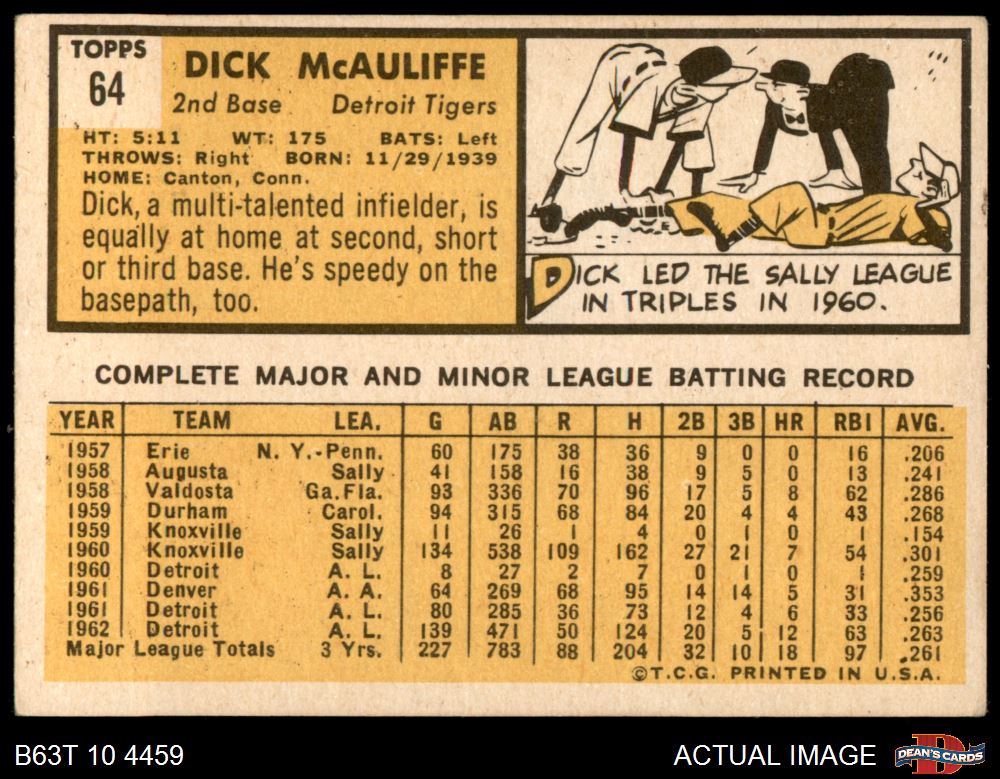 TOPPS
64

DICK McAULIFFE
2nd Base Detroit Tigers

HT: 5:11 WT: 175 BATS: Left
THROWS: Right BORN: 11/29/1939
HOME: Canton, Conn.

Dick, a multi-talented infielder, is equally at home at second, short or third base. He's speedy on the basepath, too.

DICK LED THE SALLY LEAGUE IN TRIPLES IN 1960.

COMPLETE MAJOR AND MINOR LEAGUE BATTING RECORD

| YEAR | TEAM | LEA. | G | AB | R | H | 2B | 3B | HR | RBI | AVG. |
|---|---|---|---|---|---|---|---|---|---|---|---|
| 1957 | Erie | N. Y.-Penn. | 60 | 175 | 38 | 36 | 9 | 0 | 0 | 16 | .206 |
| 1958 | Augusta | Sally | 41 | 158 | 16 | 38 | 9 | 5 | 0 | 13 | .241 |
| 1958 | Valdosta | Ga.Fla. | 93 | 336 | 70 | 96 | 17 | 5 | 8 | 62 | .286 |
| 1959 | Durham | Carol. | 94 | 315 | 68 | 84 | 20 | 4 | 4 | 43 | .268 |
| 1959 | Knoxville | Sally | 11 | 26 | 1 | 4 | 0 | 1 | 0 | 1 | .154 |
| 1960 | Knoxville | Sally | 134 | 538 | 109 | 162 | 27 | 21 | 7 | 54 | .301 |
| 1960 | Detroit | A. L. | 8 | 27 | 2 | 7 | 0 | 1 | 0 | 1 | .259 |
| 1961 | Denver | A. A. | 64 | 269 | 68 | 95 | 14 | 14 | 5 | 31 | .353 |
| 1961 | Detroit | A. L. | 80 | 285 | 36 | 73 | 12 | 4 | 6 | 33 | .256 |
| 1962 | Detroit | A. L. | 139 | 471 | 50 | 124 | 20 | 5 | 12 | 63 | .263 |
| Major League Totals |  | 3 Yrs. | 227 | 783 | 88 | 204 | 32 | 10 | 18 | 97 | .261 |

©T.C.G. PRINTED IN U.S.A.

B63T 10 4459

ACTUAL IMAGE

DEAN'S CARDS